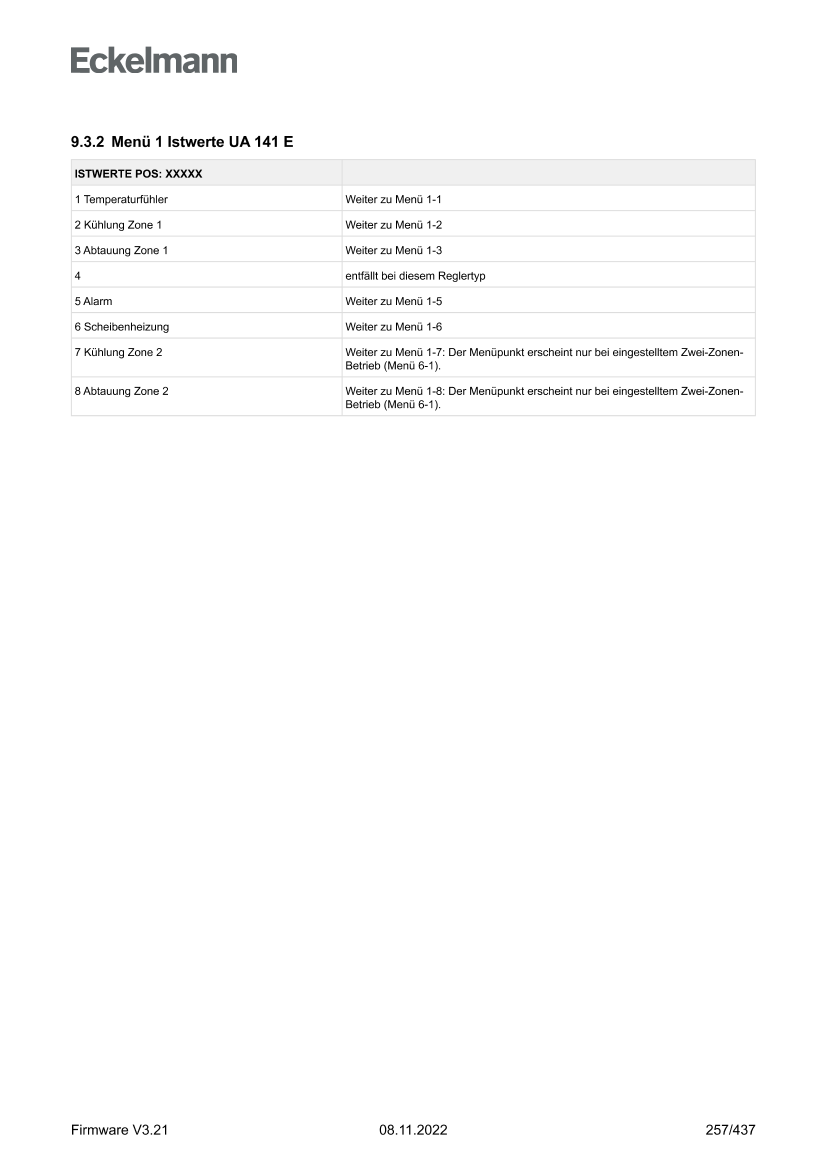 Eckelmann

9.3.2 Menü 1 Istwerte UA 141 E

| ISTWERTE POS: XXXXX | |
|---|---|
| 1 Temperaturfühler | Weiter zu Menü 1-1 |
| 2 Kühlung Zone 1 | Weiter zu Menü 1-2 |
| 3 Abtauung Zone 1 | Weiter zu Menü 1-3 |
| 4 | entfällt bei diesem Reglertyp |
| 5 Alarm | Weiter zu Menü 1-5 |
| 6 Scheibenheizung | Weiter zu Menü 1-6 |
| 7 Kühlung Zone 2 | Weiter zu Menü 1-7: Der Menüpunkt erscheint nur bei eingestelltem Zwei-Zonen-Betrieb (Menü 6-1). |
| 8 Abtauung Zone 2 | Weiter zu Menü 1-8: Der Menüpunkt erscheint nur bei eingestelltem Zwei-Zonen-Betrieb (Menü 6-1). |

Firmware V3.21 08.11.2022 257/437